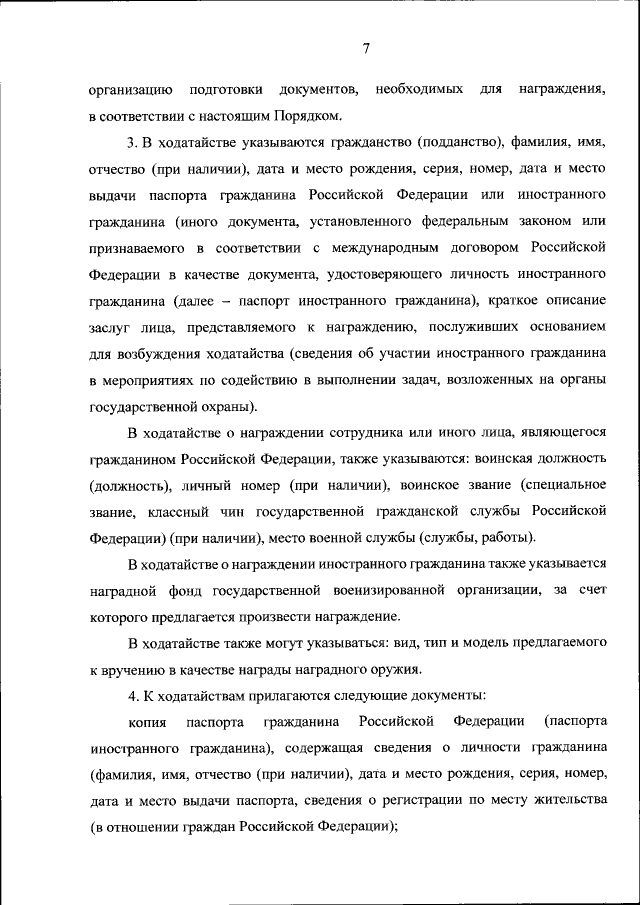 7

организацию подготовки документов, необходимых для награждения, в соответствии с настоящим Порядком.

3. В ходатайстве указываются гражданство (подданство), фамилия, имя, отчество (при наличии), дата и место рождения, серия, номер, дата и место выдачи паспорта гражданина Российской Федерации или иностранного гражданина (иного документа, установленного федеральным законом или признаваемого в соответствии с международным договором Российской Федерации в качестве документа, удостоверяющего личность иностранного гражданина (далее – паспорт иностранного гражданина), краткое описание заслуг лица, представляемого к награждению, послуживших основанием для возбуждения ходатайства (сведения об участии иностранного гражданина в мероприятиях по содействию в выполнении задач, возложенных на органы государственной охраны).

В ходатайстве о награждении сотрудника или иного лица, являющегося гражданином Российской Федерации, также указываются: воинская должность (должность), личный номер (при наличии), воинское звание (специальное звание, классный чин государственной гражданской службы Российской Федерации) (при наличии), место военной службы (службы, работы).

В ходатайстве о награждении иностранного гражданина также указывается наградной фонд государственной военизированной организации, за счет которого предлагается произвести награждение.

В ходатайстве также могут указываться: вид, тип и модель предлагаемого к вручению в качестве награды наградного оружия.

4. К ходатайствам прилагаются следующие документы:

копия паспорта гражданина Российской Федерации (паспорта иностранного гражданина), содержащая сведения о личности гражданина (фамилия, имя, отчество (при наличии), дата и место рождения, серия, номер, дата и место выдачи паспорта, сведения о регистрации по месту жительства (в отношении граждан Российской Федерации);